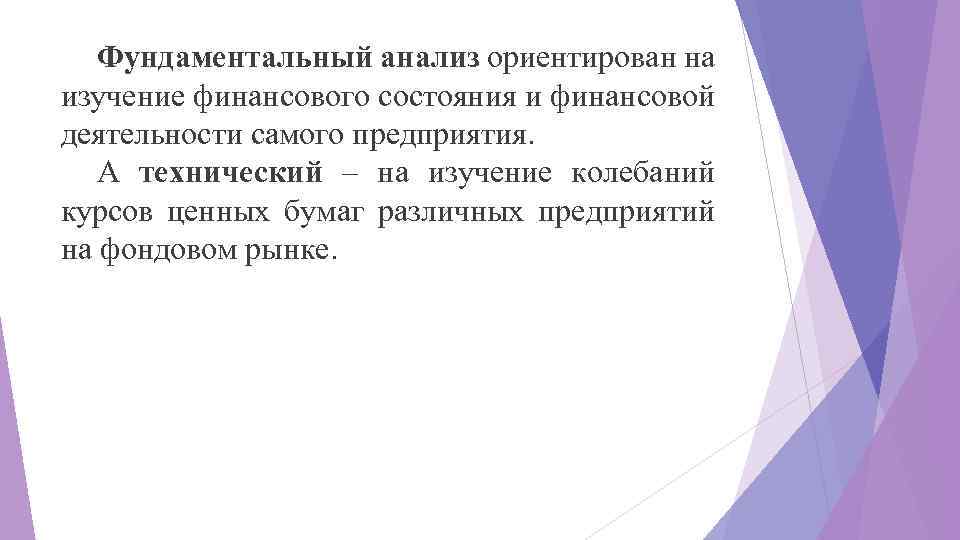 Фундаментальный анализ ориентирован на изучение финансового состояния и финансовой деятельности самого предприятия.

А технический – на изучение колебаний курсов ценных бумаг различных предприятий на фондовом рынке.